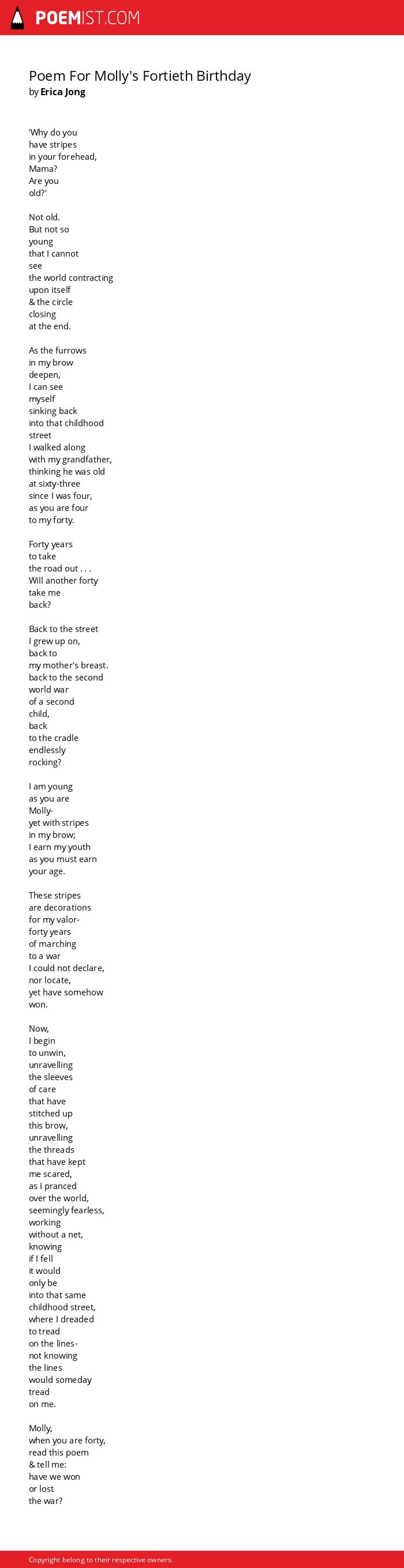 POEMIST.COM

Poem For Molly's Fortieth Birthday
by Erica Jong

'Why do you
have stripes
in your forehead,
Mama?
Are you
old?'

Not old.
But not so
young
that I cannot
see
the world contracting
upon itself
& the circle
closing
at the end.

As the furrows
in my brow
deepen,
I can see
myself
sinking back
into that childhood
street
I walked along
with my grandfather,
thinking he was old
at sixty-three
since I was four,
as you are four
to my forty.

Forty years
to take
the road out . . .
Will another forty
take me
back?

Back to the street
I grew up on,
back to
my mother's breast.
back to the second
world war
of a second
child,
back
to the cradle
endlessly
rocking?

I am young
as you are
Molly-
yet with stripes
in my brow;
I earn my youth
as you must earn
your age.

These stripes
are decorations
for my valor-
forty years
of marching
to a war
I could not declare,
nor locate,
yet have somehow
won.

Now,
I begin
to unwin,
unravelling
the sleeves
of care
that have
stitched up
this brow,
unravelling
the threads
that have kept
me scared,
as I pranced
over the world,
seemingly fearless,
working
without a net,
knowing
if I fell
it would
only be
into that same
childhood street,
where I dreaded
to tread
on the lines-
not knowing
the lines
would someday
tread
on me.

Molly,
when you are forty,
read this poem
& tell me:
have we won
or lost
the war?

Copyright belong to their respective owners.